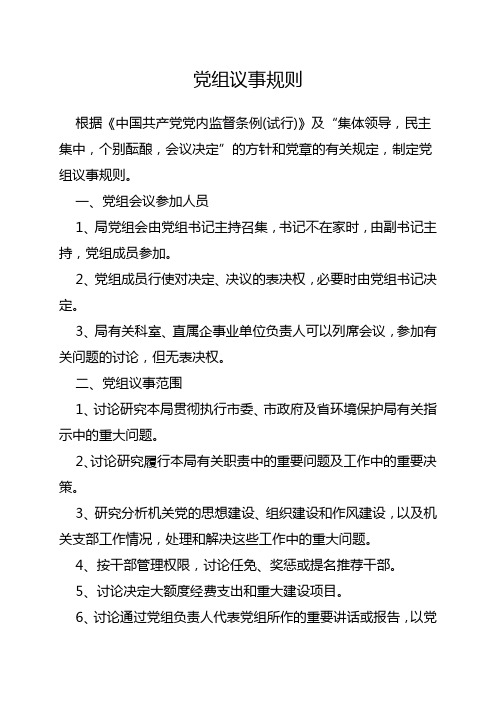 党组议事规则

根据《中国共产党党内监督条例(试行)》及“集体领导，民主集中，个别酝酿，会议决定”的方针和党章的有关规定，制定党组议事规则。

一、党组会议参加人员

1、局党组会由党组书记主持召集，书记不在家时，由副书记主持，党组成员参加。

2、党组成员行使对决定、决议的表决权，必要时由党组书记决定。

3、局有关科室、直属企事业单位负责人可以列席会议，参加有关问题的讨论，但无表决权。

二、党组议事范围

1、讨论研究本局贯彻执行市委、市政府及省环境保护局有关指示中的重大问题。

2、讨论研究履行本局有关职责中的重要问题及工作中的重要决策。

3、研究分析机关党的思想建设、组织建设和作风建设，以及机关支部工作情况，处理和解决这些工作中的重大问题。

4、按干部管理权限，讨论任免、奖惩或提名推荐干部。

5、讨论决定大额度经费支出和重大建设项目。

6、讨论通过党组负责人代表党组所作的重要讲话或报告，以党